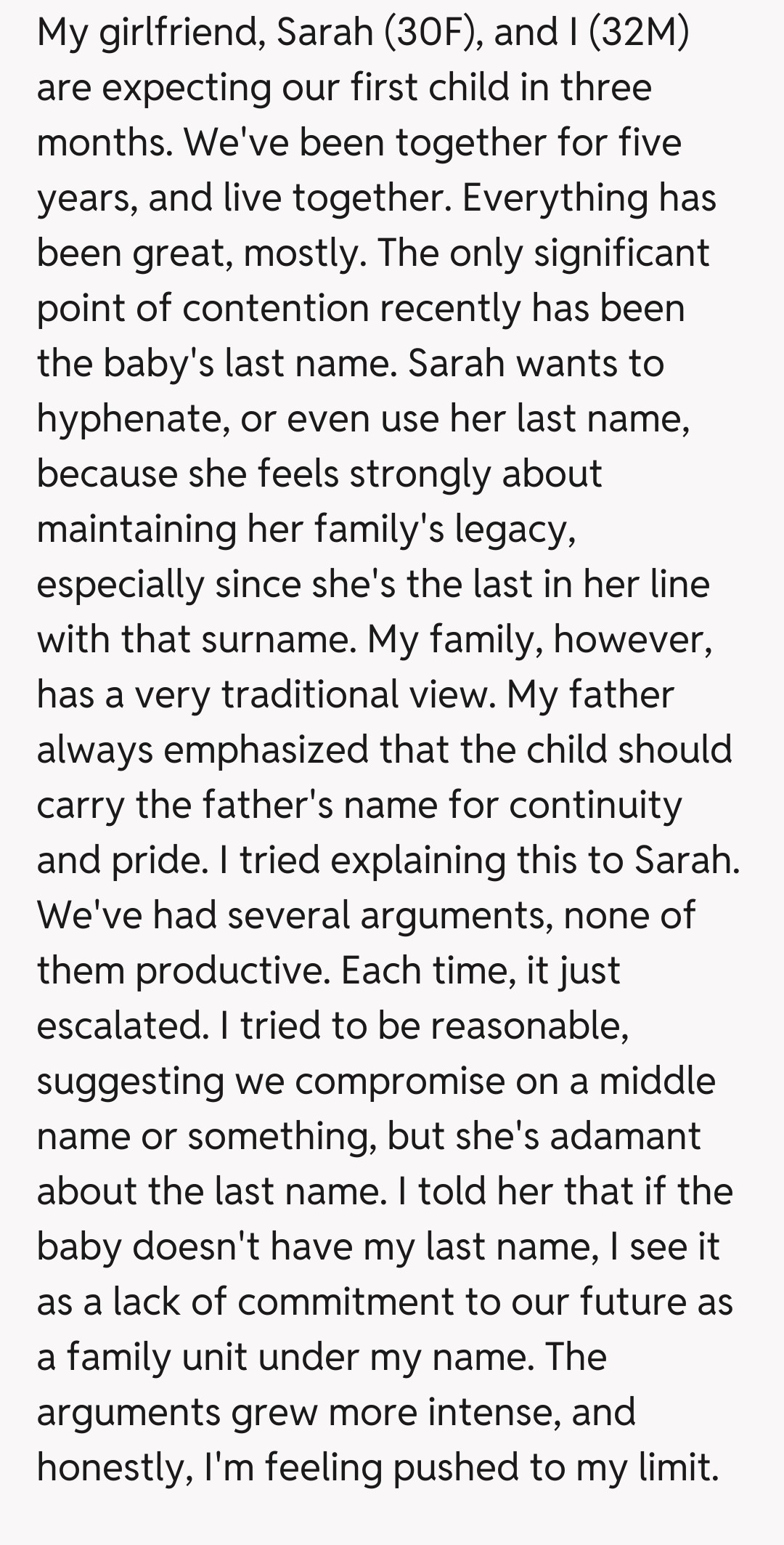 My girlfriend, Sarah (30F), and I (32M) are expecting our first child in three months. We've been together for five years, and live together. Everything has been great, mostly. The only significant point of contention recently has been the baby's last name. Sarah wants to hyphenate, or even use her last name, because she feels strongly about maintaining her family's legacy, especially since she's the last in her line with that surname. My family, however, has a very traditional view. My father always emphasized that the child should carry the father's name for continuity and pride. I tried explaining this to Sarah. We've had several arguments, none of them productive. Each time, it just escalated. I tried to be reasonable, suggesting we compromise on a middle name or something, but she's adamant about the last name. I told her that if the baby doesn't have my last name, I see it as a lack of commitment to our future as a family unit under my name. The arguments grew more intense, and honestly, I'm feeling pushed to my limit.